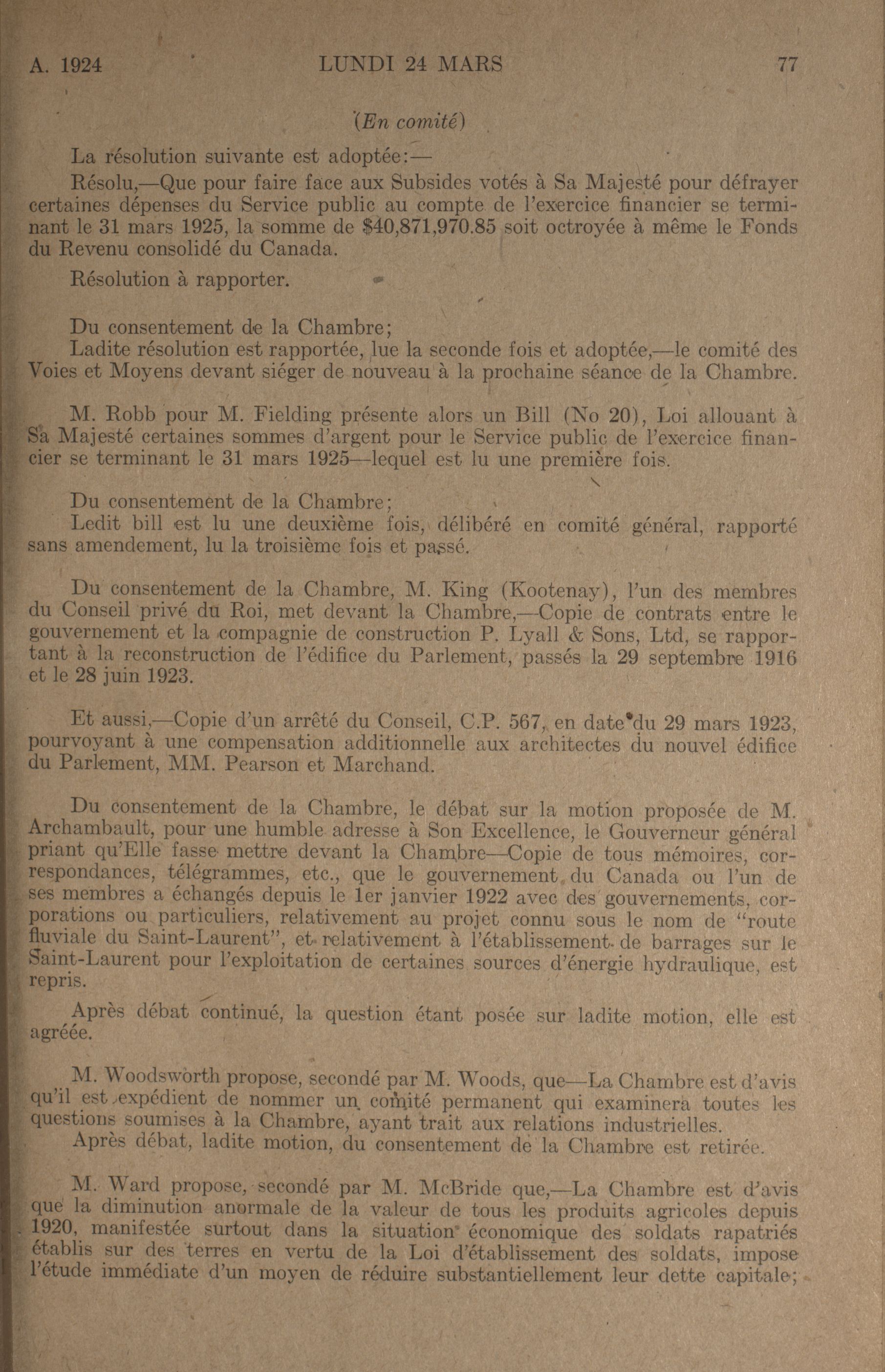 A. 1924 LUNDI 24 MARS 77

(En comité)

La résolution suivante est adoptée:—

Résolu,—Que pour faire face aux Subsides votés à Sa Majesté pour défrayer certaines dépenses du Service public au compte de l'exercice financier se terminant le 31 mars 1925, la somme de $40,871,970.85 soit octroyée à même le Fonds du Revenu consolidé du Canada.

Résolution à rapporter.

Du consentement de la Chambre;

Ladite résolution est rapportée, lue la seconde fois et adoptée,—le comité des Voies et Moyens devant siéger de nouveau à la prochaine séance de la Chambre.

M. Robb pour M. Fielding présente alors un Bill (No 20), Loi allouant à Sa Majesté certaines sommes d'argent pour le Service public de l'exercice financier se terminant le 31 mars 1925—lequel est lu une première fois.

Du consentement de la Chambre;

Ledit bill est lu une deuxième fois, délibéré en comité général, rapporté sans amendement, lu la troisième fois et passé.

Du consentement de la Chambre, M. King (Kootenay), l'un des membres du Conseil privé du Roi, met devant la Chambre,—Copie de contrats entre le gouvernement et la compagnie de construction P. Lyall & Sons, Ltd, se rapportant à la reconstruction de l'édifice du Parlement, passés la 29 septembre 1916 et le 28 juin 1923.

Et aussi,—Copie d'un arrêté du Conseil, C.P. 567, en date du 29 mars 1923, pourvoyant à une compensation additionnelle aux architectes du nouvel édifice du Parlement, MM. Pearson et Marchand.

Du consentement de la Chambre, le débat sur la motion proposée de M. Archambault, pour une humble adresse à Son Excellence, le Gouverneur général priant qu'Elle fasse mettre devant la Chambre—Copie de tous mémoires, correspondances, télégrammes, etc., que le gouvernement du Canada ou l'un de ses membres a échangés depuis le 1er janvier 1922 avec des gouvernements, corporations ou particuliers, relativement au projet connu sous le nom de "route fluviale du Saint-Laurent", et relativement à l'établissement de barrages sur le Saint-Laurent pour l'exploitation de certaines sources d'énergie hydraulique, est repris.

Après débat continué, la question étant posée sur ladite motion, elle est agréée.

M. Woodsworth propose, secondé par M. Woods, que—La Chambre est d'avis qu'il est expédient de nommer un comité permanent qui examinera toutes les questions soumises à la Chambre, ayant trait aux relations industrielles.

Après débat, ladite motion, du consentement de la Chambre est retirée.

M. Ward propose, secondé par M. McBride que,—La Chambre est d'avis que la diminution anormale de la valeur de tous les produits agricoles depuis 1920, manifestée surtout dans la situation économique des soldats rapatriés établis sur des terres en vertu de la Loi d'établissement des soldats, impose l'étude immédiate d'un moyen de réduire substantiellement leur dette capitale;